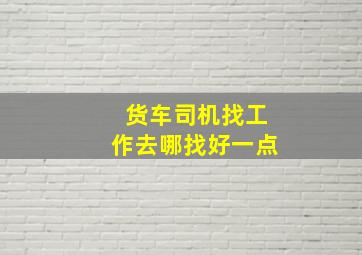 货车司机找工作去哪找好一点